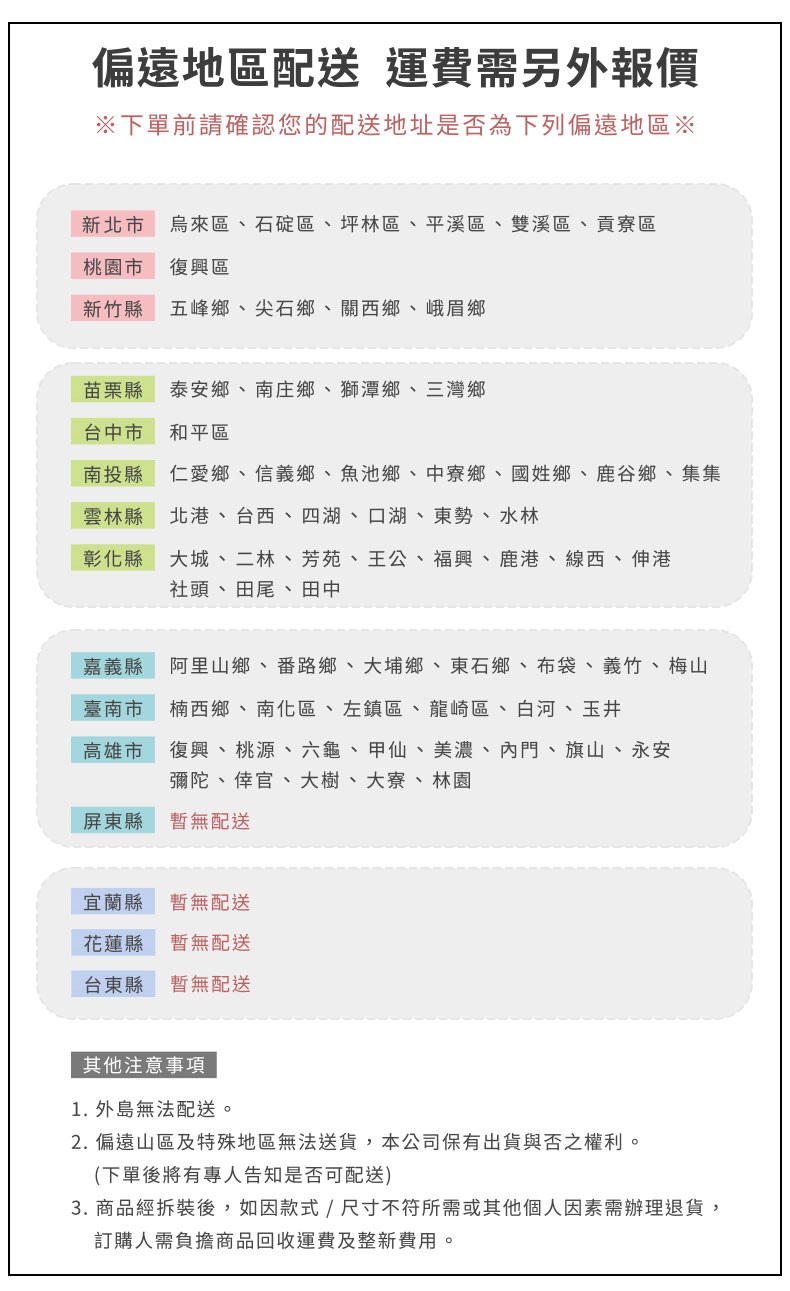 偏遠地區配送 運費需另外報價

※下單前請確認您的配送地址是否為下列偏遠地區※

新北市 烏來區、石碇區、坪林區、平溪區、雙溪區、貢寮區

桃園市 復興區

新竹縣 五峰鄉、尖石鄉、關西鄉、峨眉鄉

苗栗縣 泰安鄉、南庄鄉、獅潭鄉、三灣鄉

台中市 和平區

南投縣 仁愛鄉、信義鄉、魚池鄉、中寮鄉、國姓鄉、鹿谷鄉、集集

雲林縣 北港、台西、四湖、口湖、東勢、水林

彰化縣 大城、二林、芳苑、王公、福興、鹿港、線西、伸港 社頭、田尾、田中

嘉義縣 阿里山鄉、番路鄉、大埔鄉、東石鄉、布袋、義竹、梅山

臺南市 楠西鄉、南化區、左鎮區、龍崎區、白河、玉井

高雄市 復興、桃源、六龜、甲仙、美濃、內門、旗山、永安 彌陀、倖官、大樹、大寮、林園

屏東縣 暫無配送

宜蘭縣 暫無配送

花蓮縣 暫無配送

台東縣 暫無配送

其他注意事項

1. 外島無法配送。
2. 偏遠山區及特殊地區無法送貨，本公司保有出貨與否之權利。 (下單後將有專人告知是否可配送)
3. 商品經拆裝後，如因款式 / 尺寸不符所需或其他個人因素需辦理退貨，訂購人需負擔商品回收運費及整新費用。